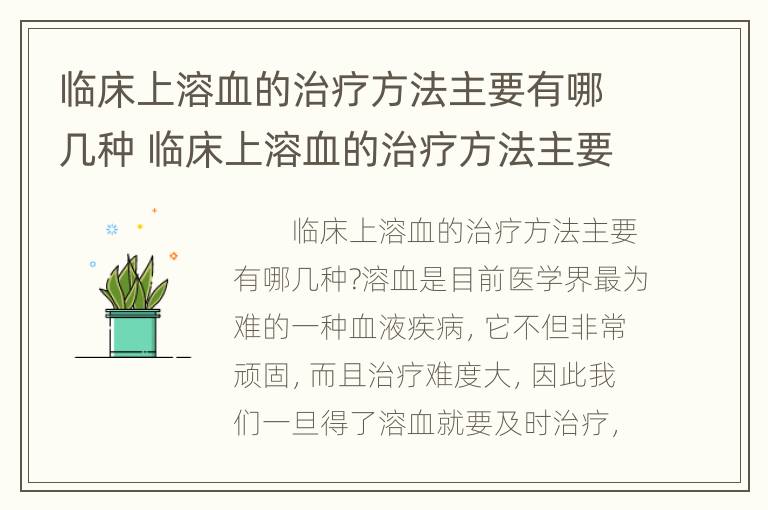 临床上溶血的治疗方法主要有哪几种 临床上溶血的治疗方法主要

临床上溶血的治疗方法主要有哪几种?溶血是目前医学界最为难的一种血液疾病, 它不但非常顽固, 而且治疗难度大, 因此我们一旦得了溶血就要及时治疗,